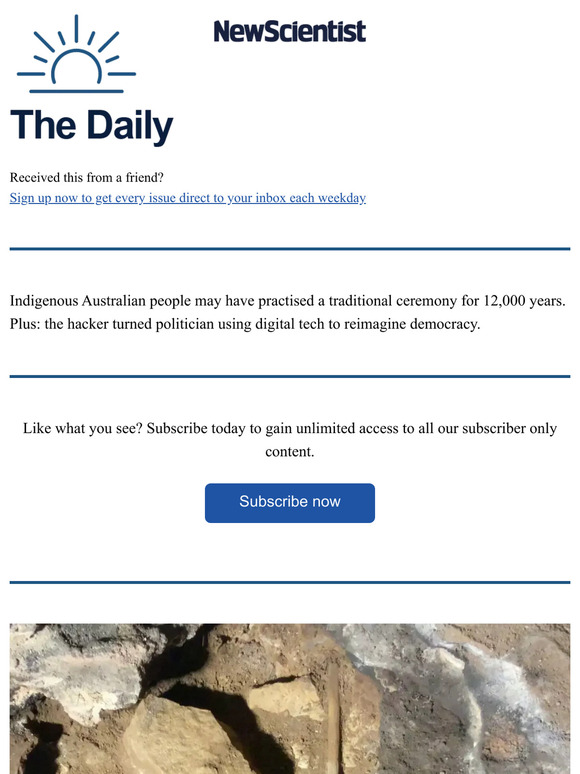 NewScientist

The Daily

Received this from a friend?
Sign up now to get every issue direct to your inbox each weekday

Indigenous Australian people may have practised a traditional ceremony for 12,000 years. Plus: the hacker turned politician using digital tech to reimagine democracy.

Like what you see? Subscribe today to gain unlimited access to all our subscriber only content.

Subscribe now